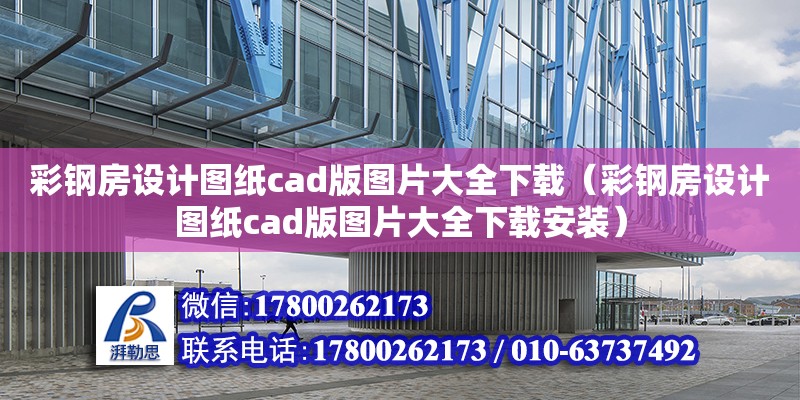 彩钢房设计图纸cad版图片大全下载（彩钢房设计图纸cad版图片大全下载安装）

湃勒思

微信:17800262173

联系电话:17800262173 / 010-63737492